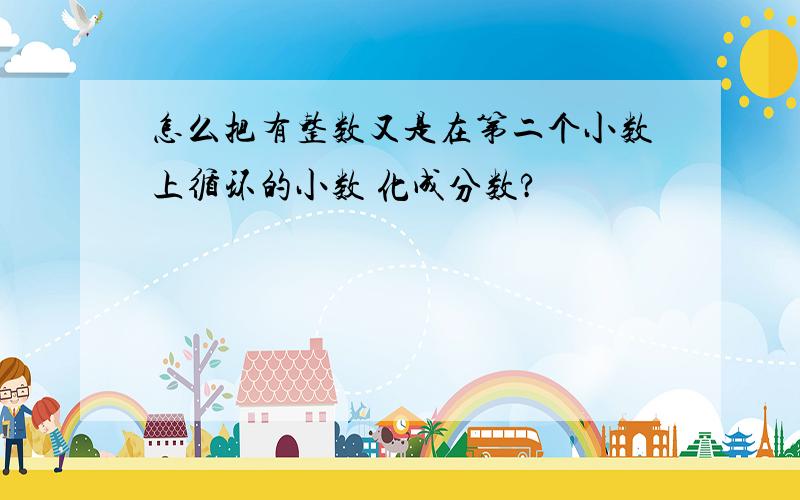 怎么把有整数又是在第二个小数上循环的小数 化成分数?